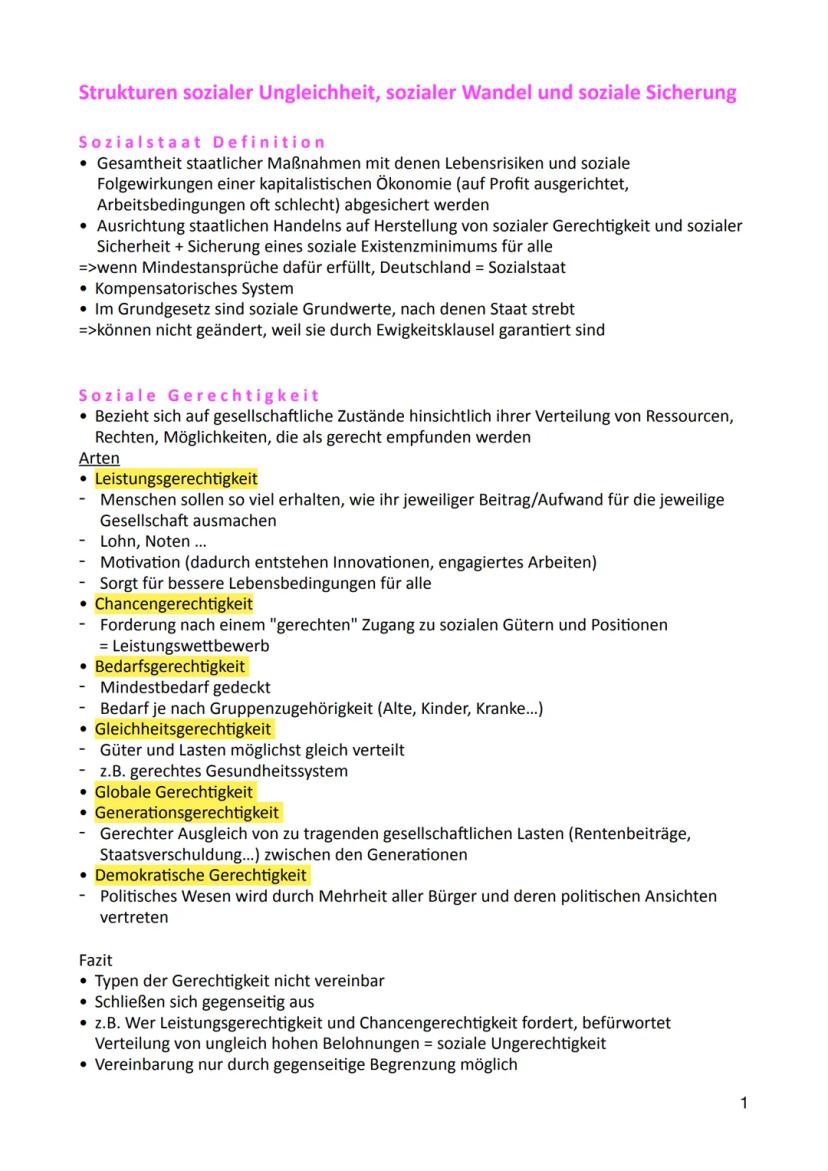 Strukturen sozialer Ungleichheit, sozialer Wandel und soziale Sicherung

Sozialstaat Definition
• Gesamtheit staatlicher Maßnahmen mit denen Lebensrisiken und soziale Folgewirkungen einer kapitalistischen Ökonomie (auf Profit ausgerichtet, Arbeitsbedingungen oft schlecht) abgesichert werden
• Ausrichtung staatlichen Handelns auf Herstellung von sozialer Gerechtigkeit und sozialer Sicherheit + Sicherung eines soziale Existenzminimums für alle
=>wenn Mindestansprüche dafür erfüllt, Deutschland = Sozialstaat
• Kompensatorisches System
• Im Grundgesetz sind soziale Grundwerte, nach denen Staat strebt
=>können nicht geändert, weil sie durch Ewigkeitsklausel garantiert sind

Soziale Gerechtigkeit
• Bezieht sich auf gesellschaftliche Zustände hinsichtlich ihrer Verteilung von Ressourcen, Rechten, Möglichkeiten, die als gerecht empfunden werden
Arten
• Leistungsgerechtigkeit
- Menschen sollen so viel erhalten, wie ihr jeweiliger Beitrag/Aufwand für die jeweilige Gesellschaft ausmachen
- Lohn, Noten ...
- Motivation (dadurch entstehen Innovationen, engagiertes Arbeiten)
- Sorgt für bessere Lebensbedingungen für alle
• Chancengerechtigkeit
- Forderung nach einem "gerechten" Zugang zu sozialen Gütern und Positionen = Leistungswettbewerb
• Bedarfsgerechtigkeit
- Mindestbedarf gedeckt
- Bedarf je nach Gruppenzugehörigkeit (Alte, Kinder, Kranke...)
• Gleichheitsgerechtigkeit
- Güter und Lasten möglichst gleich verteilt
- z.B. gerechtes Gesundheitssystem
• Globale Gerechtigkeit
• Generationsgerechtigkeit
- Gerechter Ausgleich von zu tragenden gesellschaftlichen Lasten (Rentenbeiträge, Staatsverschuldung...) zwischen den Generationen
• Demokratische Gerechtigkeit
- Politisches Wesen wird durch Mehrheit aller Bürger und deren politischen Ansichten vertreten

Fazit
• Typen der Gerechtigkeit nicht vereinbar
• Schließen sich gegenseitig aus
• z.B. Wer Leistungsgerechtigkeit und Chancengerechtigkeit fordert, befürwortet Verteilung von ungleich hohen Belohnungen = soziale Ungerechtigkeit
• Vereinbarung nur durch gegenseitige Begrenzung möglich

1